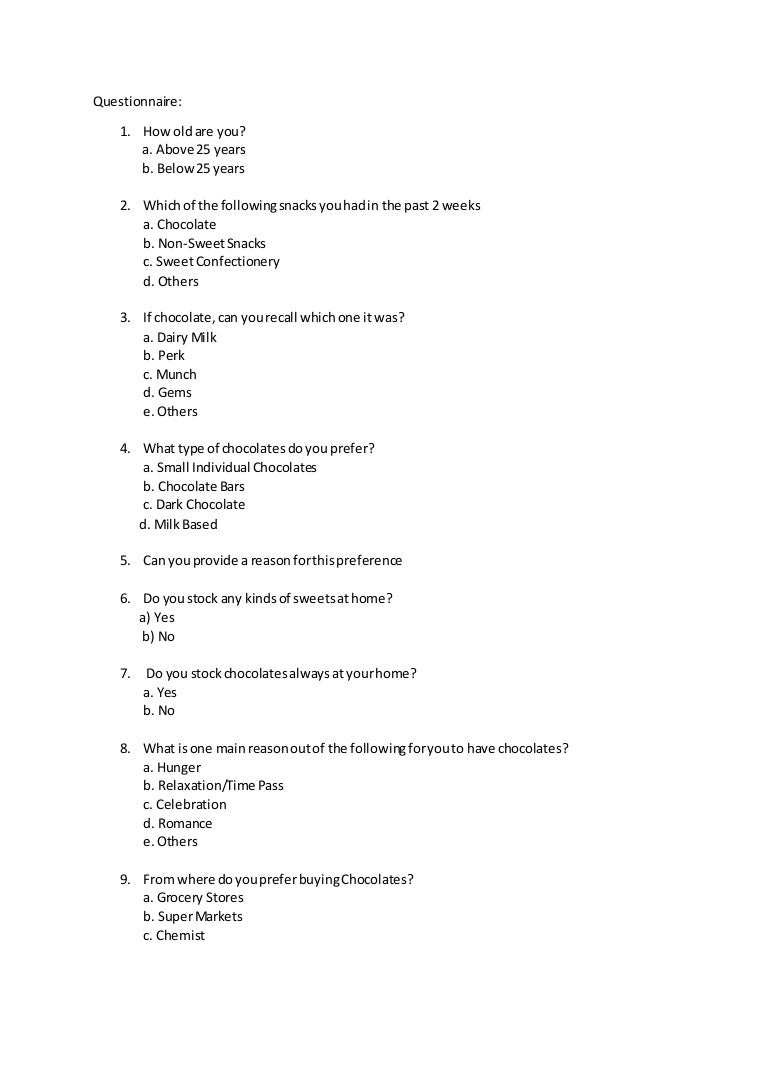 Questionnaire:

1. How old are you?
a. Above 25 years
b. Below 25 years

2. Which of the following snacks you had in the past 2 weeks
a. Chocolate
b. Non-Sweet Snacks
c. Sweet Confectionery
d. Others

3. If chocolate, can you recall which one it was?
a. Dairy Milk
b. Perk
c. Munch
d. Gems
e. Others

4. What type of chocolates do you prefer?
a. Small Individual Chocolates
b. Chocolate Bars
c. Dark Chocolate
d. Milk Based

5. Can you provide a reason for this preference

6. Do you stock any kinds of sweets at home?
a) Yes
b) No

7. Do you stock chocolates always at your home?
a. Yes
b. No

8. What is one main reason out of the following for you to have chocolates?
a. Hunger
b. Relaxation/Time Pass
c. Celebration
d. Romance
e. Others

9. From where do you prefer buying Chocolates?
a. Grocery Stores
b. Super Markets
c. Chemist